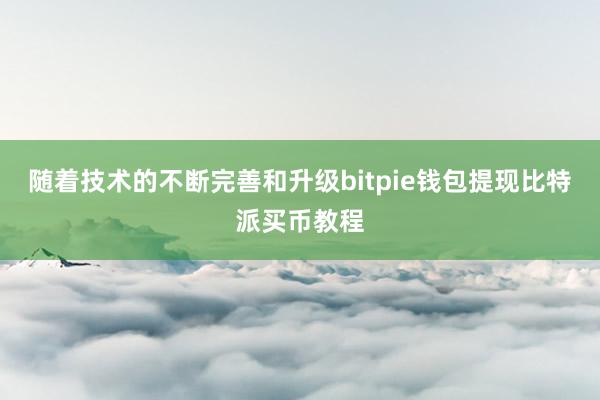 随着技术的不断完善和升级bitpie钱包提现比特派买币教程